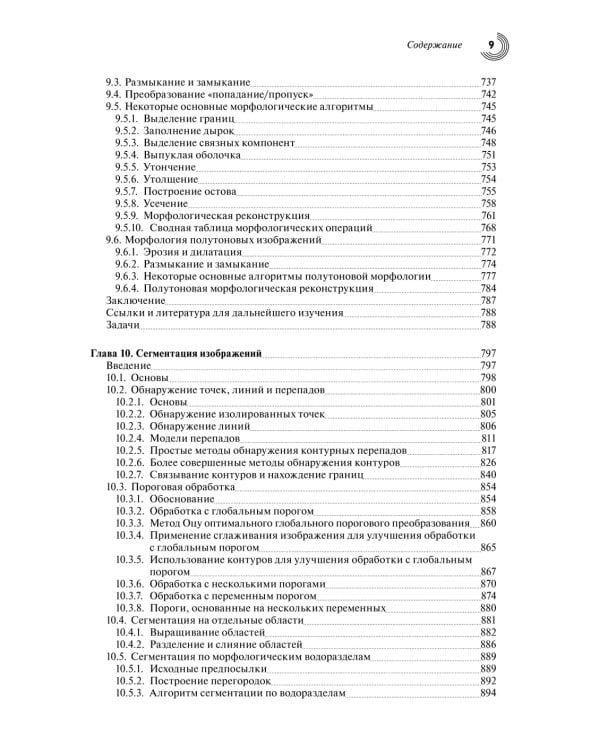 Содержание 9

9.3. Размыкание и замыкание 737
9.4. Преобразование «попадание/пропуск» 742
9.5. Некоторые основные морфологические алгоритмы 745
9.5.1. Выделение границ 745
9.5.2. Заполнение дырок 746
9.5.3. Выделение связных компонент 748
9.5.4. Выпуклая оболочка 751
9.5.5. Утончение 753
9.5.6. Утолщение 754
9.5.7. Построение остова 755
9.5.8. Усечение 758
9.5.9. Морфологическая реконструкция 761
9.5.10. Сводная таблица морфологических операций 768
9.6. Морфология полутоновых изображений 771
9.6.1. Эрозия и дилатация 772
9.6.2. Размыкание и замыкание 774
9.6.3. Некоторые основные алгоритмы полутоновой морфологии 777
9.6.4. Полутоновая морфологическая реконструкция 784
Заключение 787
Ссылки и литература для дальнейшего изучения 788
Задачи 788

Глава 10. Сегментация изображений 797
Введение 797
10.1. Основы 798
10.2. Обнаружение точек, линий и перепадов 800
10.2.1. Основы 801
10.2.2. Обнаружение изолированных точек 805
10.2.3. Обнаружение линий 806
10.2.4. Модели перепадов 811
10.2.5. Простые методы обнаружения контурных перепадов 817
10.2.6. Более совершенные методы обнаружения контуров 826
10.2.7. Связывание контуров и нахождение границ 840
10.3. Пороговая обработка 854
10.3.1. Обоснование 854
10.3.2. Обработка с глобальным порогом 858
10.3.3. Метод Оцу оптимального глобального порогового преобразования 860
10.3.4. Применение сглаживания изображения для улучшения обработки с глобальным порогом 865
10.3.5. Использование контуров для улучшения обработки с глобальным порогом 867
10.3.6. Обработка с несколькими порогами 870
10.3.7. Обработка с переменным порогом 874
10.3.8. Пороги, основанные на нескольких переменных 880
10.4. Сегментация на отдельные области 881
10.4.1. Выращивание областей 882
10.4.2. Разделение и слияние областей 886
10.5. Сегментация по морфологическим водоразделам 889
10.5.1. Исходные предпосылки 889
10.5.2. Построение перегородок 892
10.5.3. Алгоритм сегментации по водоразделам 894